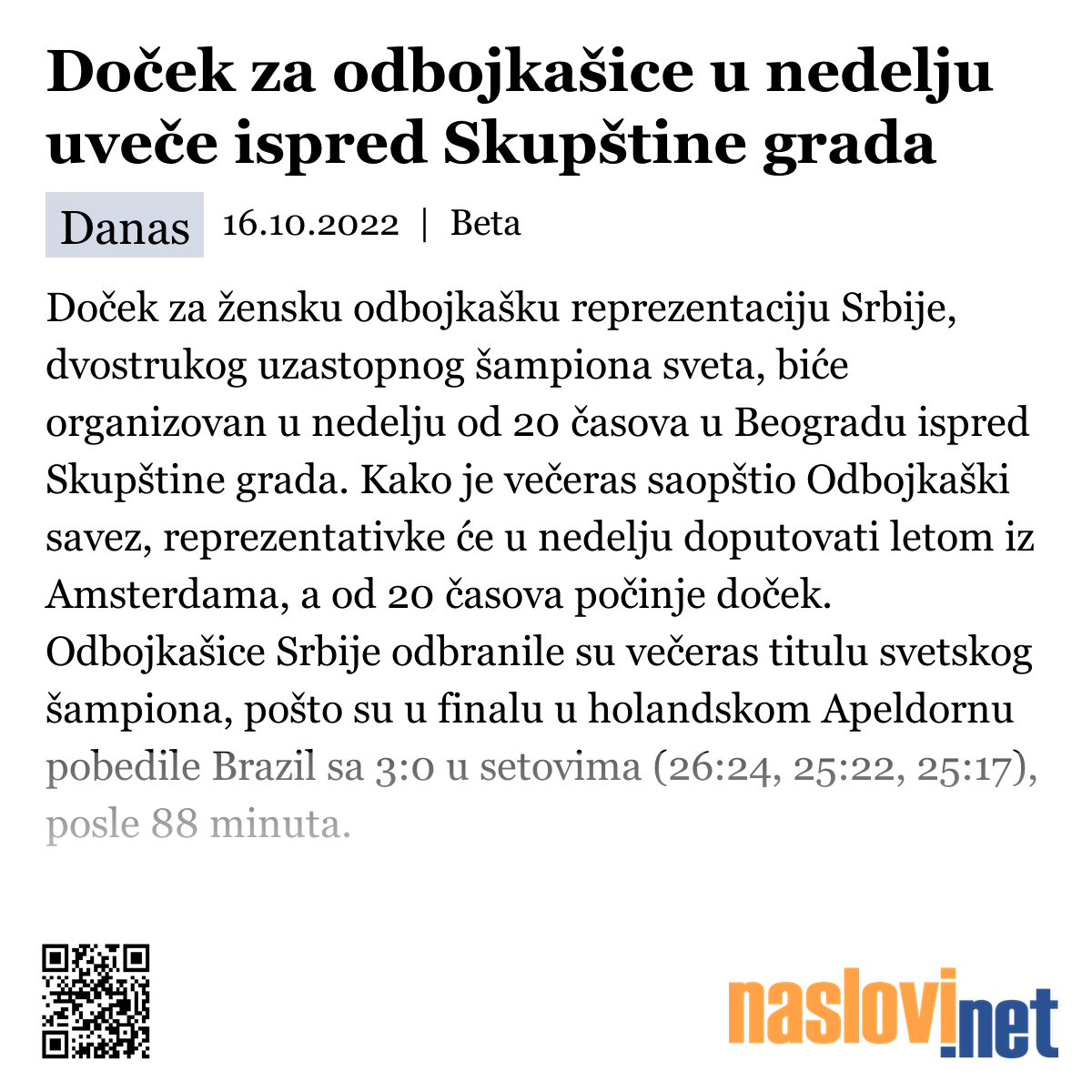 Doček za odbojkašice u nedelju uveče ispred Skupštine grada

Danas 16.10.2022 | Beta

Doček za žensku odbojkašku reprezentaciju Srbije, dvostrukog uzastopnog šampiona sveta, biće organizovan u nedelju od 20 časova u Beogradu ispred Skupštine grada. Kako je večeras saopštio Odbojkaški savez, reprezentativke će u nedelju doputovati letom iz Amsterdama, a od 20 časova počinje doček. Odbojkašice Srbije odbranile su večeras titulu svetskog šampiona, pošto su u finalu u holandskom Apeldornu pobedile Brazil sa 3:0 u setovima (26:24, 25:22, 25:17), posle 88 minuta.

naslovi.net